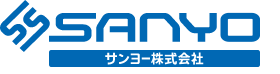 SANYO
サンヨー株式会社